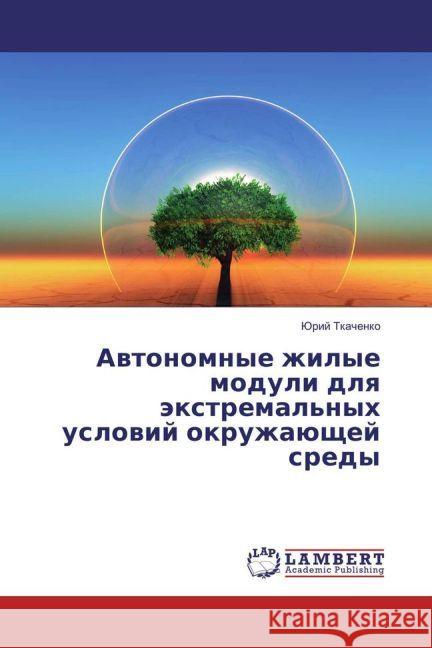 Юрий Ткаченко

Автономные жилые модули для экстремальных условий окружающей среды

LAP
LAMBERT
Academic Publishing